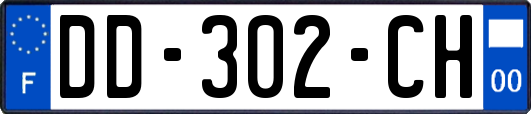 F

DD-302-CH

00